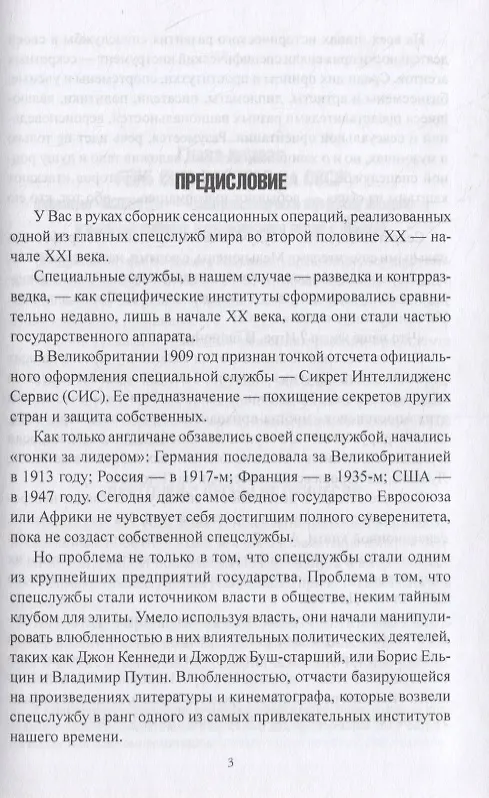 ПРЕДИСЛОВИЕ

У Вас в руках сборник сенсационных операций, реализованных одной из главных спецслужб мира во второй половине XX — начале XXI века.

Специальные службы, в нашем случае — разведка и контрразведка, — как специфические институты сформировались сравнительно недавно, лишь в начале XX века, когда они стали частью государственного аппарата.

В Великобритании 1909 год признан точкой отсчета официального оформления специальной службы — Сикрет Интеллидженс Сервис (СИС). Ее предназначение — похищение секретов других стран и защита собственных.

Как только англичане обзавелись своей спецслужбой, начались «гонки за лидером»: Германия последовала за Великобританией в 1913 году; Россия — в 1917-м; Франция — в 1935-м; США — в 1947 году. Сегодня даже самое бедное государство Евросоюза или Африки не чувствует себя достигшим полного суверенитета, пока не создаст собственной спецслужбы.

Но проблема не только в том, что спецслужбы стали одним из крупнейших предприятий государства. Проблема в том, что спецслужбы стали источником власти в обществе, неким тайным клубом для элиты. Умело используя власть, они начали манипулировать влюбленностью в них влиятельных политических деятелей, таких как Джон Кеннеди и Джордж Буш-старший, или Борис Ельцин и Владимир Путин. Влюбленностью, отчасти базирующейся на произведениях литературы и кинематографа, которые возвели спецслужбу в ранг одного из самых привлекательных институтов нашего времени.

3